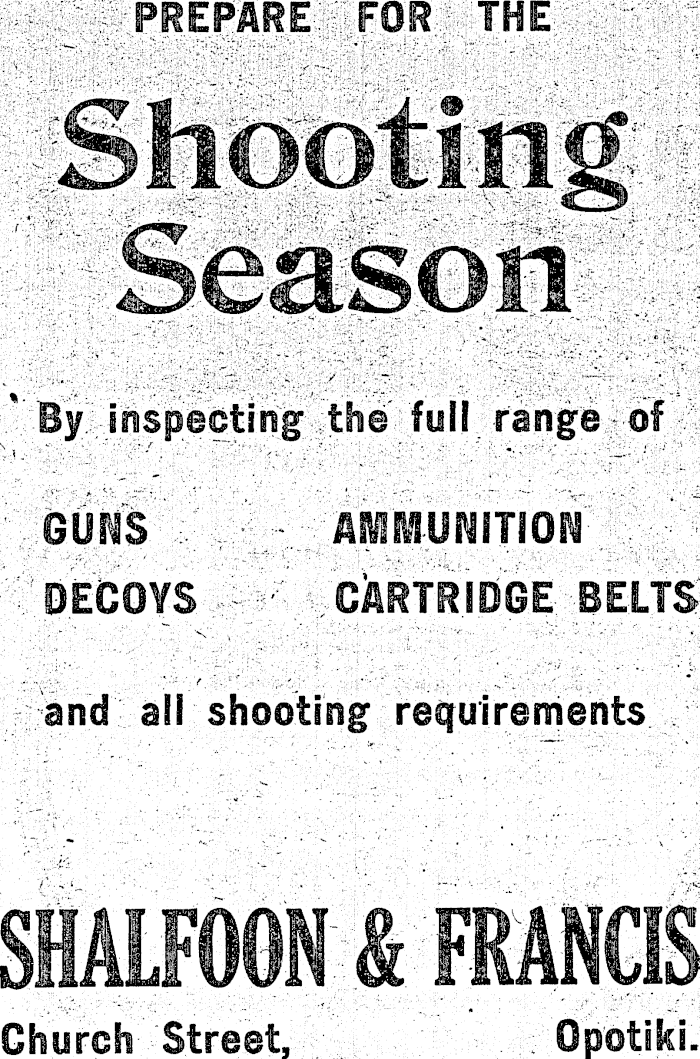 PREPARE FOR THE

Shooting Season

By inspecting the full range of

GUNS AMMUNITION
DECOYS CARTRIDGE BELTS

and all shooting requirements

SHALFOON & FRANCIS

Church Street, Opotiki.